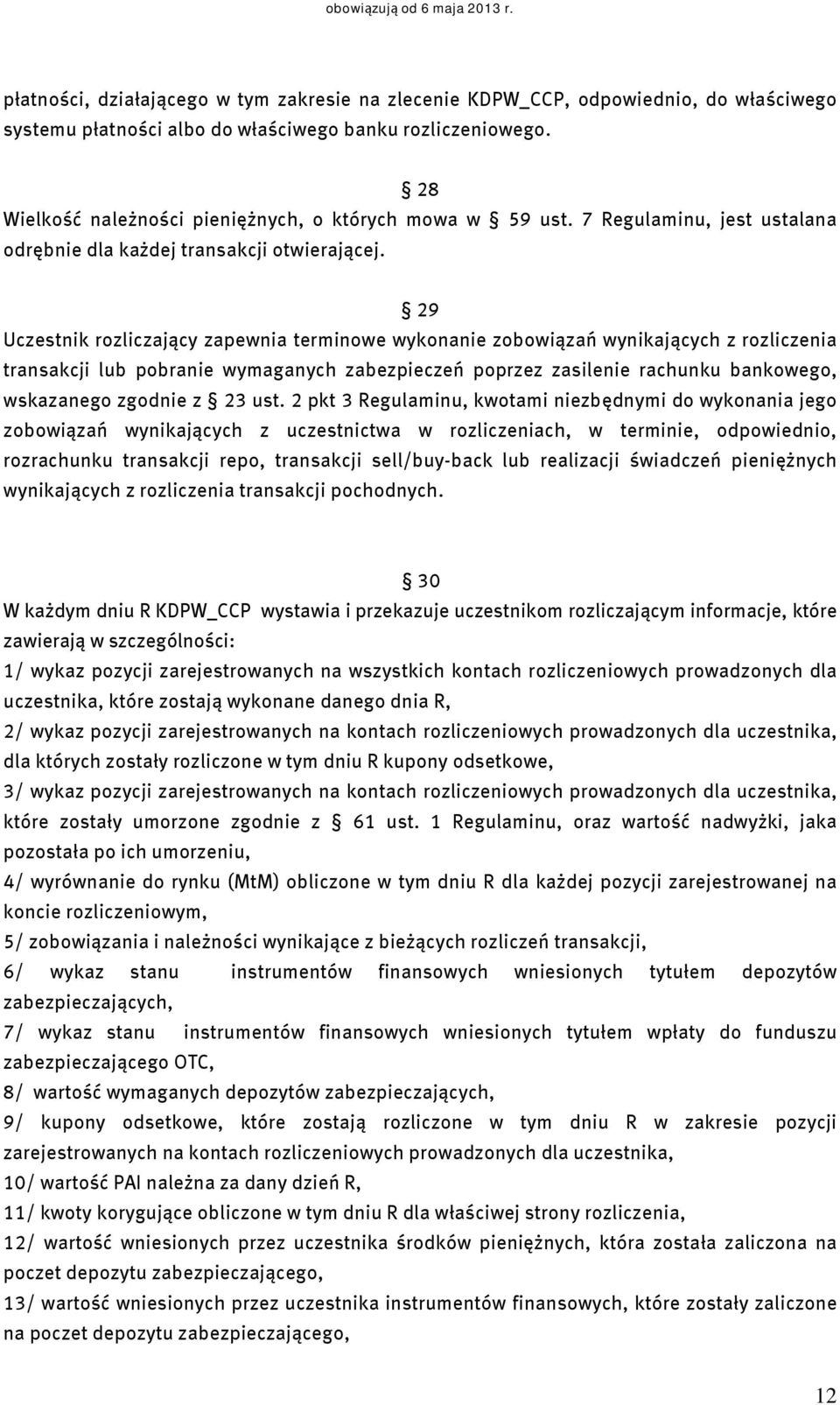 obowiązują od 6 maja 2013 r.

płatności, działającego w tym zakresie na zlecenie KDPW_CCP, odpowiednio, do właściwego systemu płatności albo do właściwego banku rozliczeniowego.

§ 28
Wielkość należności pieniężnych, o których mowa w § 59 ust. 7 Regulaminu, jest ustalana odrębnie dla każdej transakcji otwierającej.

§ 29
Uczestnik rozliczający zapewnia terminowe wykonanie zobowiązań wynikających z rozliczenia transakcji lub pobranie wymaganych zabezpieczeń poprzez zasilenie rachunku bankowego, wskazanego zgodnie z § 23 ust. 2 pkt 3 Regulaminu, kwotami niezbędnymi do wykonania jego zobowiązań wynikających z uczestnictwa w rozliczeniach, w terminie, odpowiednio, rozrachunku transakcji repo, transakcji sell/buy-back lub realizacji świadczeń pieniężnych wynikających z rozliczenia transakcji pochodnych.

§ 30
W każdym dniu R KDPW_CCP wystawia i przekazuje uczestnikom rozliczającym informacje, które zawierają w szczególności:
1/ wykaz pozycji zarejestrowanych na wszystkich kontach rozliczeniowych prowadzonych dla uczestnika, które zostają wykonane danego dnia R,
2/ wykaz pozycji zarejestrowanych na kontach rozliczeniowych prowadzonych dla uczestnika, dla których zostały rozliczone w tym dniu R kupony odsetkowe,
3/ wykaz pozycji zarejestrowanych na kontach rozliczeniowych prowadzonych dla uczestnika, które zostały umorzone zgodnie z § 61 ust. 1 Regulaminu, oraz wartość nadwyżki, jaka pozostała po ich umorzeniu,
4/ wyrównanie do rynku (MtM) obliczone w tym dniu R dla każdej pozycji zarejestrowanej na koncie rozliczeniowym,
5/ zobowiązania i należności wynikające z bieżących rozliczeń transakcji,
6/ wykaz stanu instrumentów finansowych wniesionych tytułem depozytów zabezpieczających,
7/ wykaz stanu instrumentów finansowych wniesionych tytułem wpłaty do funduszu zabezpieczającego OTC,
8/ wartość wymaganych depozytów zabezpieczających,
9/ kupony odsetkowe, które zostają rozliczone w tym dniu R w zakresie pozycji zarejestrowanych na kontach rozliczeniowych prowadzonych dla uczestnika,
10/ wartość PAI należna za dany dzień R,
11/ kwoty korygujące obliczone w tym dniu R dla właściwej strony rozliczenia,
12/ wartość wniesionych przez uczestnika środków pieniężnych, która została zaliczona na poczet depozytu zabezpieczającego,
13/ wartość wniesionych przez uczestnika instrumentów finansowych, które zostały zaliczone na poczet depozytu zabezpieczającego,

12